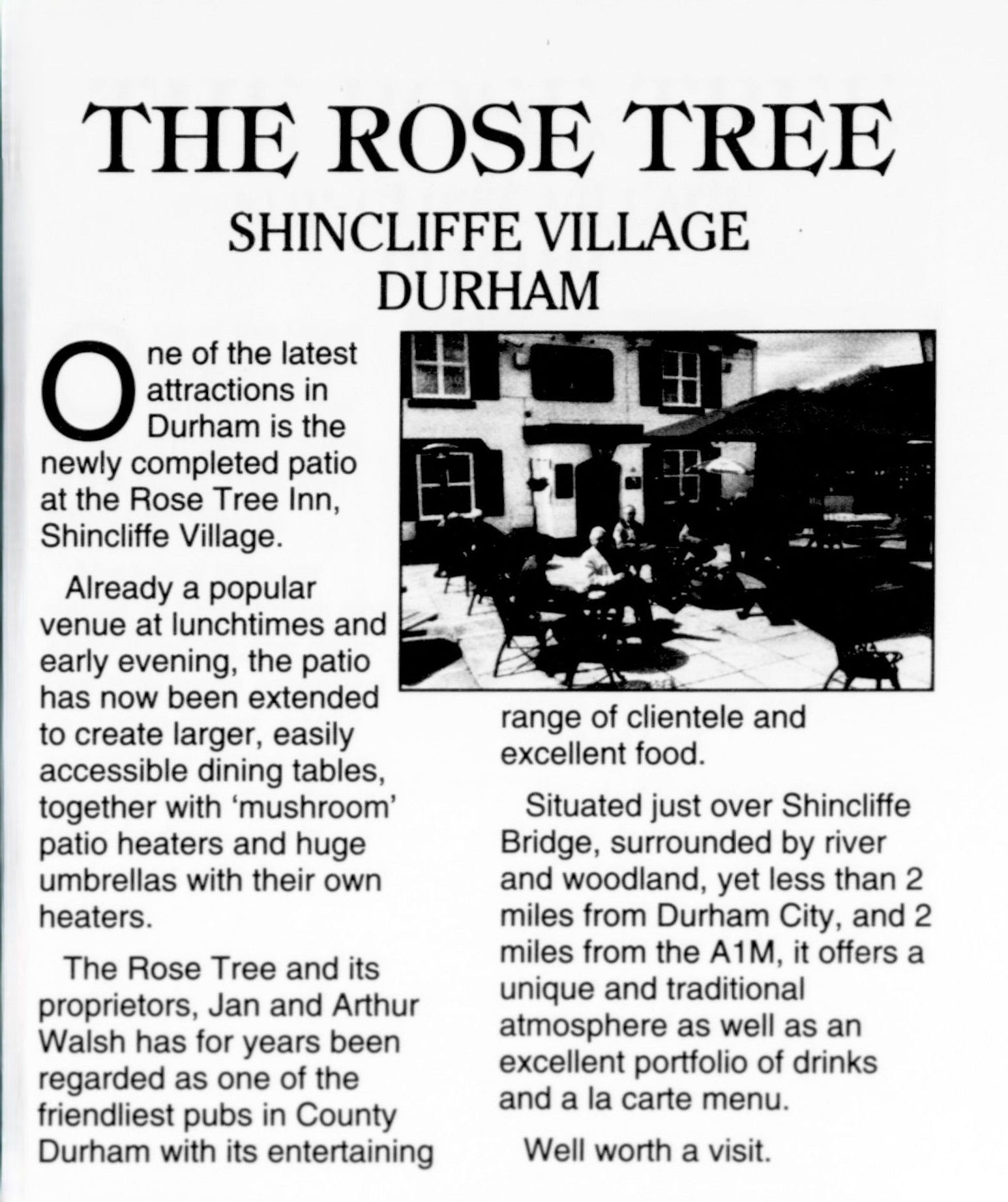 THE ROSE TREE

SHINCLIFFE VILLAGE
DURHAM

One of the latest attractions in Durham is the newly completed patio at the Rose Tree Inn, Shincliffe Village.

Already a popular venue at lunchtimes and early evening, the patio has now been extended to create larger, easily accessible dining tables, together with 'mushroom' patio heaters and huge umbrellas with their own heaters.

The Rose Tree and its proprietors, Jan and Arthur Walsh has for years been regarded as one of the friendliest pubs in County Durham with its entertaining range of clientele and excellent food.

Situated just over Shincliffe Bridge, surrounded by river and woodland, yet less than 2 miles from Durham City, and 2 miles from the A1M, it offers a unique and traditional atmosphere as well as an excellent portfolio of drinks and a la carte menu.

Well worth a visit.